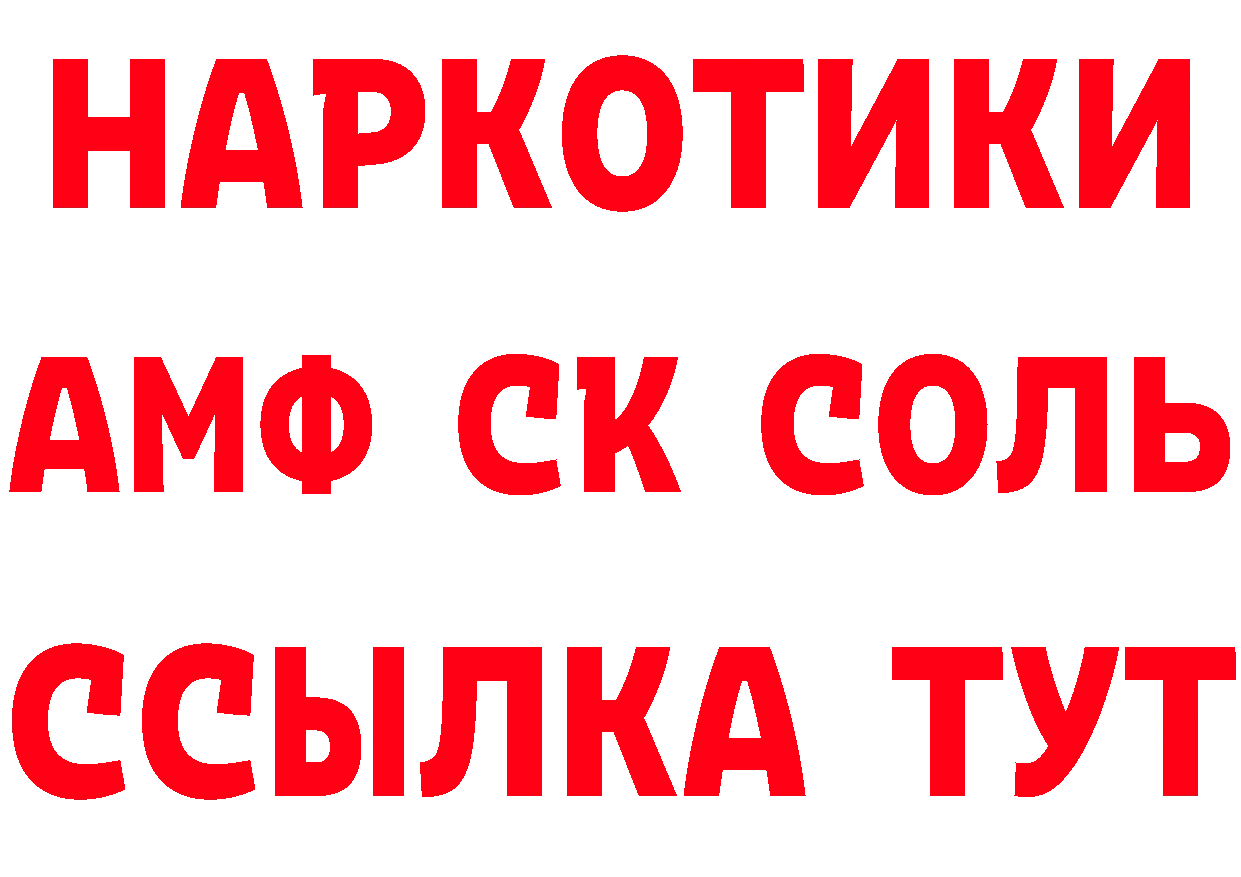 НАРКОТИКИ

АМФ СК СОЛЬ

ССЫЛКА ТУТ